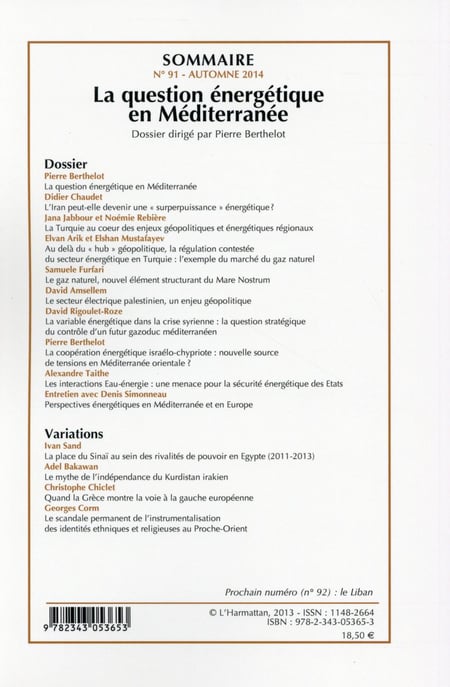 SOMMAIRE
N° 91 - AUTOMNE 2014

La question énergétique en Méditerranée

Dossier dirigé par Pierre Berthelot

Dossier

Pierre Berthelot
La question énergétique en Méditerranée

Didier Chaudet
L'Iran peut-elle devenir une « surperpuissance » énergétique ?

Jana Jabbour et Noémie Rebière
La Turquie au coeur des enjeux géopolitiques et énergétiques régionaux

Elvan Arik et Elshan Mustafayev
Au delà du « hub » géopolitique, la régulation contestée du secteur énergétique en Turquie : l'exemple du marché du gaz naturel

Samuele Furfari
Le gaz naturel, nouvel élément structurant du Mare Nostrum

David Amsellem
Le secteur électrique palestinien, un enjeu géopolitique

David Rigoulet-Roze
La variable énergétique dans la crise syrienne : la question stratégique du contrôle d'un futur gazoduc méditerranéen

Pierre Berthelot
La coopération énergétique israélo-chypriote : nouvelle source de tensions en Méditerranée orientale ?

Alexandre Taithe
Les interactions Eau-énergie : une menace pour la sécurité énergétique des Etats

Entretien avec Denis Simonneau
Perspectives énergétiques en Méditerranée et en Europe

Variations

Ivan Sand
La place du Sinaï au sein des rivalités de pouvoir en Egypte (2011-2013)

Adel Bakawan
Le mythe de l'indépendance du Kurdistan irakien

Christophe Chiclet
Quand la Grèce montre la voie à la gauche européenne

Georges Corm
Le scandale permanent de l'instrumentalisation des identités ethniques et religieuses au Proche-Orient

Prochain numéro (n° 92) : le Liban

9 782343 053653

© L'Harmattan, 2013 - ISSN : 1148-2664
ISBN : 978-2-343-05365-3
18,50 €